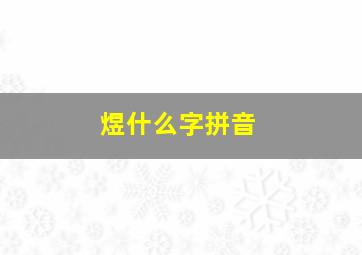 煜什么字拼音